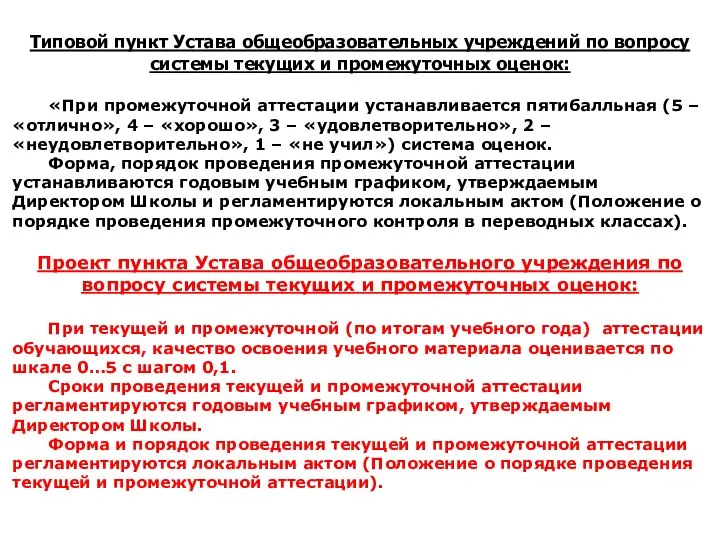 Типовой пункт Устава общеобразовательных учреждений по вопросу системы текущих и промежуточных оценок:

«При промежуточной аттестации устанавливается пятибалльная (5 – «отлично», 4 – «хорошо», 3 – «удовлетворительно», 2 – «неудовлетворительно», 1 – «не учил») система оценок.
Форма, порядок проведения промежуточной аттестации устанавливаются годовым учебным графиком, утверждаемым Директором Школы и регламентируются локальным актом (Положение о порядке проведения промежуточного контроля в переводных классах).

Проект пункта Устава общеобразовательного учреждения по вопросу системы текущих и промежуточных оценок:

При текущей и промежуточной (по итогам учебного года) аттестации обучающихся, качество освоения учебного материала оценивается по шкале 0…5 с шагом 0,1.
Сроки проведения текущей и промежуточной аттестации регламентируются годовым учебным графиком, утверждаемым Директором Школы.
Форма и порядок проведения текущей и промежуточной аттестации регламентируются локальным актом (Положение о порядке проведения текущей и промежуточной аттестации).